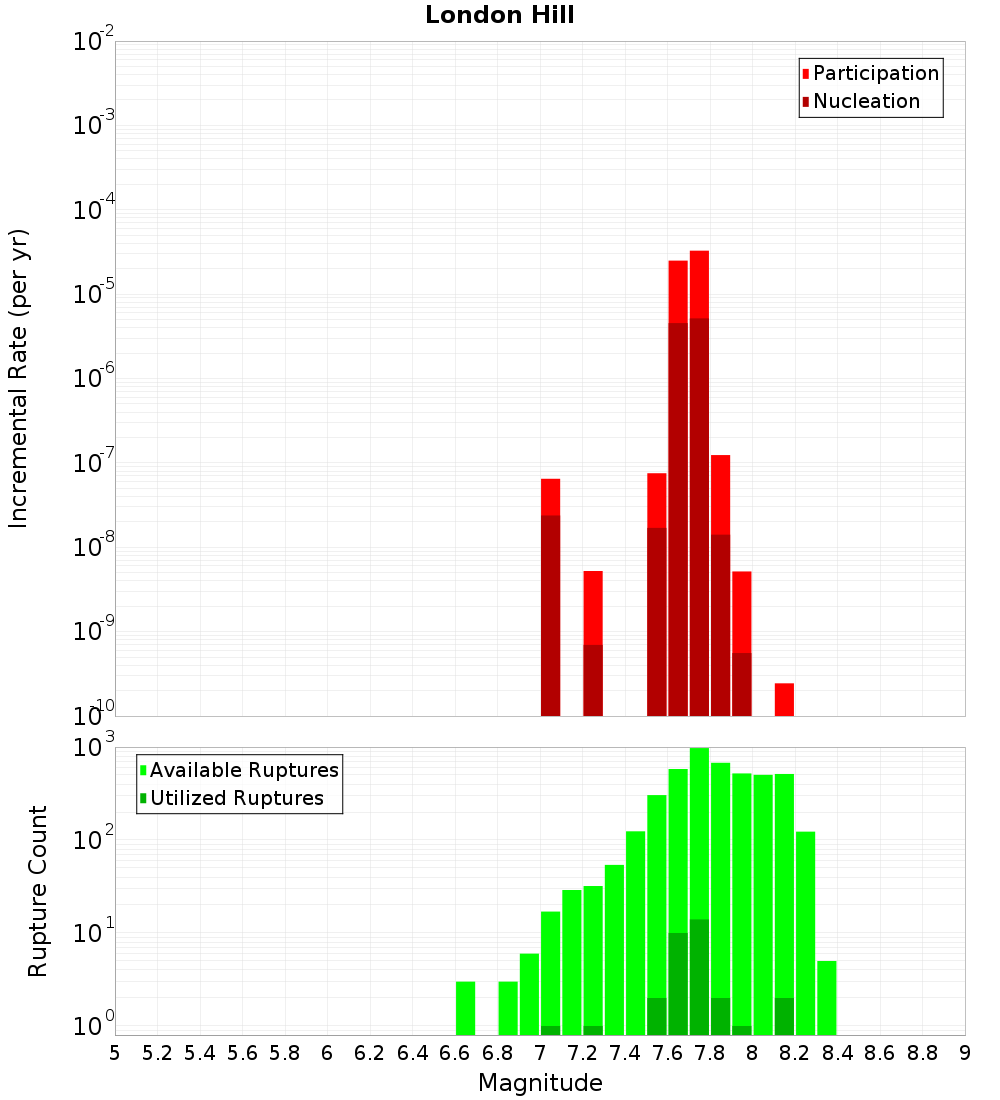 London Hill

Participation
Nucleation

Incremental Rate (per yr)

$10^{-2}$
$10^{-3}$
$10^{-4}$
$10^{-5}$
$10^{-6}$
$10^{-7}$
$10^{-8}$
$10^{-9}$
$10^{-10}$

Available Ruptures
Utilized Ruptures

Rupture Count

$10^{3}$
$10^{2}$
$10^{1}$
$10^{0}$

5 5.2 5.4 5.6 5.8 6 6.2 6.4 6.6 6.8 7 7.2 7.4 7.6 7.8 8 8.2 8.4 8.6 8.8 9

Magnitude